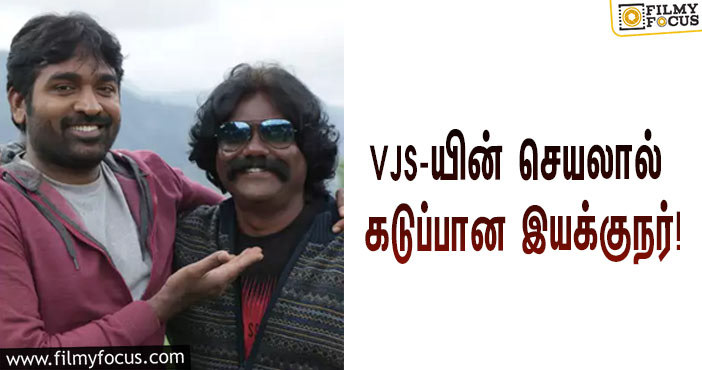 FILMY FOCUS

VJS-யின் செயலால் கடுப்பான இயக்குநர்!

www.filmyfocus.com